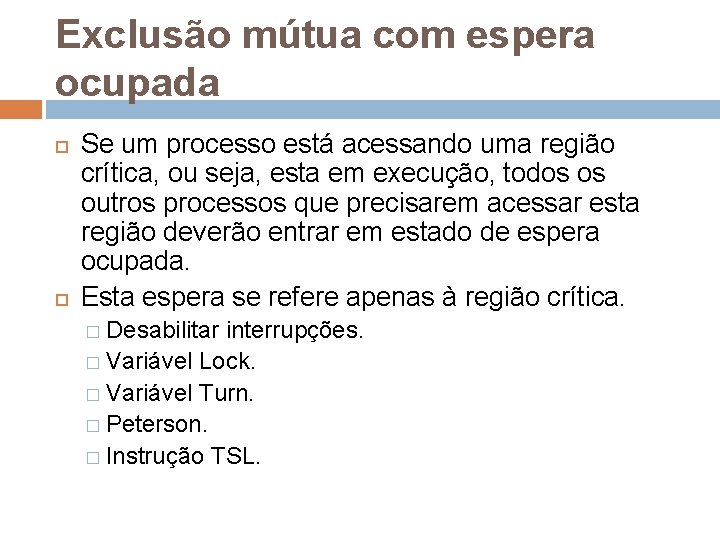 Exclusão mútua com espera ocupada

Se um processo está acessando uma região crítica, ou seja, esta em execução, todos os outros processos que precisarem acessar esta região deverão entrar em estado de espera ocupada.

Esta espera se refere apenas à região crítica.

Desabilitar interrupções.

Variável Lock.

Variável Turn.

Peterson.

Instrução TSL.